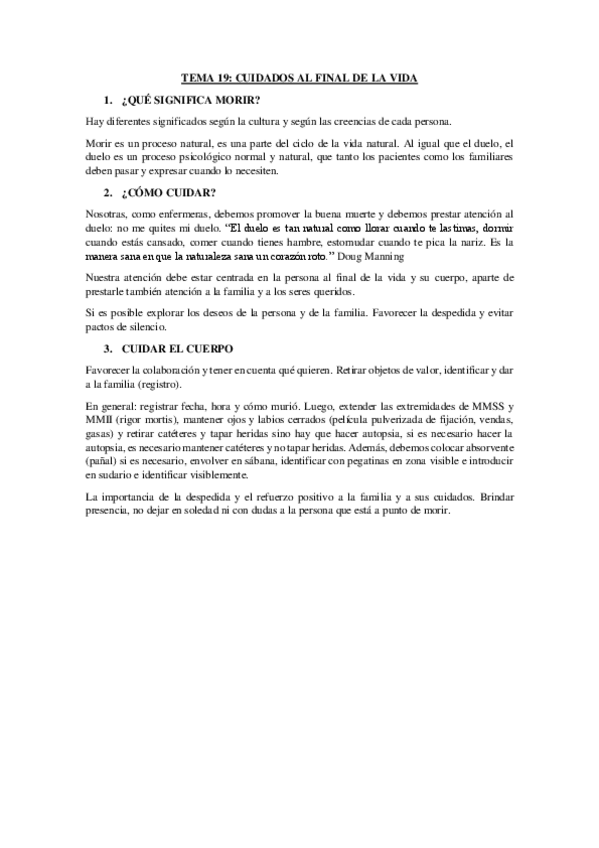 TEMA 19: CUIDADOS AL FINAL DE LA VIDA

1. ¿QUÉ SIGNIFICA MORIR?

Hay diferentes significados según la cultura y según las creencias de cada persona.

Morir es un proceso natural, es una parte del ciclo de la vida natural. Al igual que el duelo, el duelo es un proceso psicológico normal y natural, que tanto los pacientes como los familiares deben pasar y expresar cuando lo necesiten.

2. ¿CÓMO CUIDAR?

Nosotras, como enfermeras, debemos promover la buena muerte y debemos prestar atención al duelo: no me quites mi duelo. "El duelo es tan natural como llorar cuando te lastimas, dormir cuando estás cansado, comer cuando tienes hambre, estornudar cuando te pica la nariz. Es la manera sana en que la naturaleza sana un corazón roto." Doug Manning

Nuestra atención debe estar centrada en la persona al final de la vida y su cuerpo, aparte de prestarle también atención a la familia y a los seres queridos.

Si es posible explorar los deseos de la persona y de la familia. Favorecer la despedida y evitar pactos de silencio.

3. CUIDAR EL CUERPO

Favorecer la colaboración y tener en cuenta qué quieren. Retirar objetos de valor, identificar y dar a la familia (registro).

En general: registrar fecha, hora y cómo murió. Luego, extender las extremidades de MMSS y MMII (rigor mortis), mantener ojos y labios cerrados (película pulverizada de fijación, vendas, gasas) y retirar catéteres y tapar heridas sino hay que hacer autopsia, si es necesario hacer la autopsia, es necesario mantener catéteres y no tapar heridas. Además, debemos colocar absorvente (pañal) si es necesario, envolver en sábana, identificar con pegatinas en zona visible e introducir en sudario e identificar visiblemente.

La importancia de la despedida y el refuerzo positivo a la familia y a sus cuidados. Brindar presencia, no dejar en soledad ni con dudas a la persona que está a punto de morir.